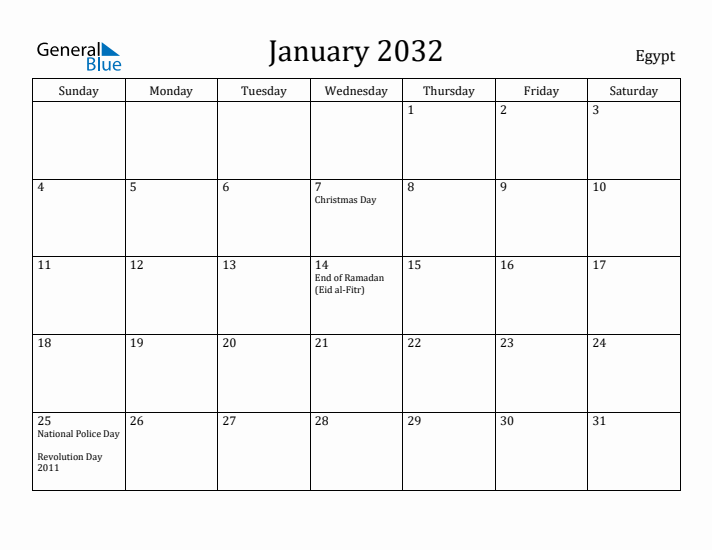 General Blue

January 2032

Egypt

| Sunday | Monday | Tuesday | Wednesday | Thursday | Friday | Saturday |
|---|---|---|---|---|---|---|
| | | | | 1 | 2 | 3 |
| 4 | 5 | 6 | 7 Christmas Day | 8 | 9 | 10 |
| 11 | 12 | 13 | 14 End of Ramadan (Eid al-Fitr) | 15 | 16 | 17 |
| 18 | 19 | 20 | 21 | 22 | 23 | 24 |
| 25 National Police Day Revolution Day 2011 | 26 | 27 | 28 | 29 | 30 | 31 |